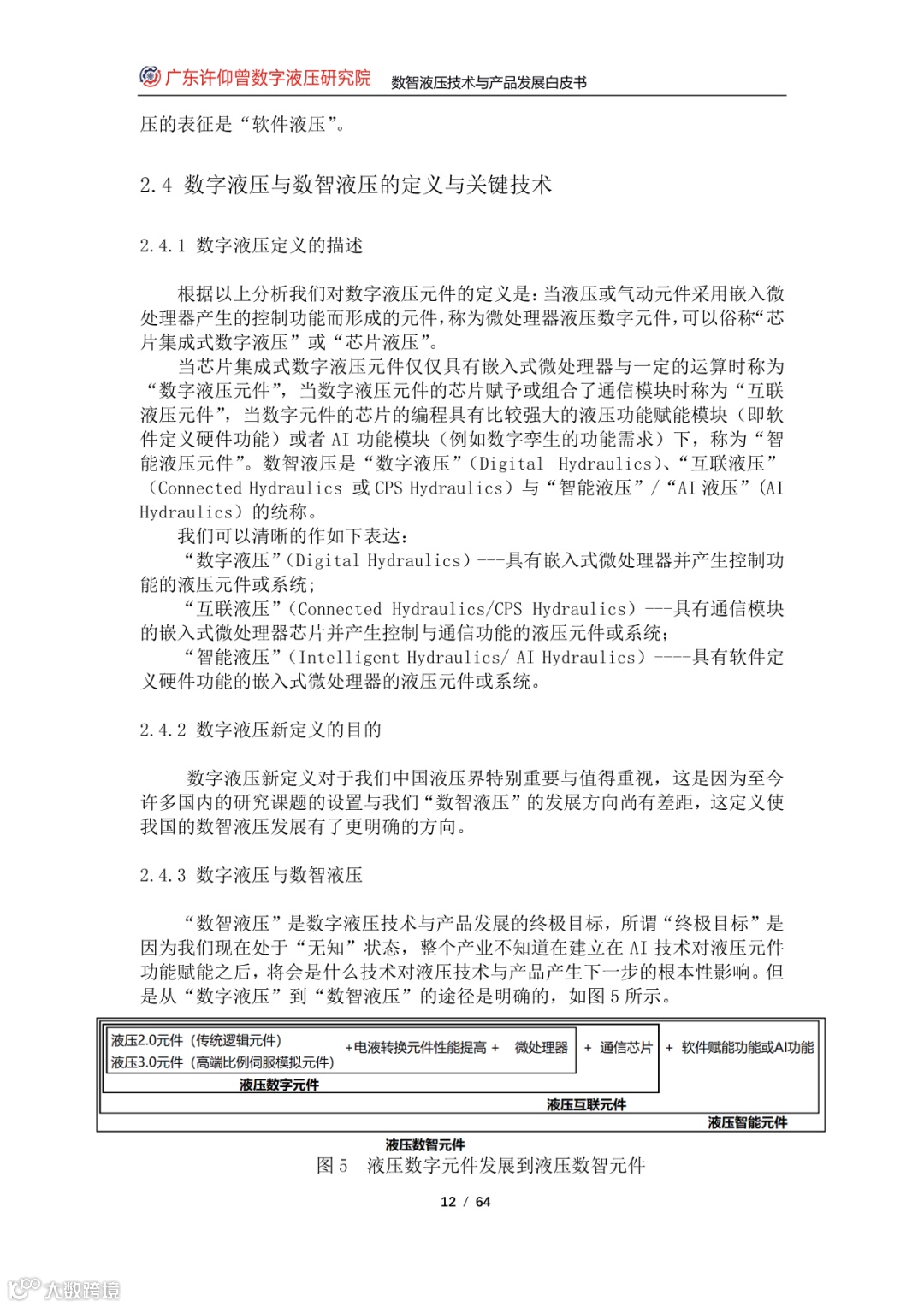 广东许仰曾数字液压研究院　数智液压技术与产品发展白皮书

压的表征是“软件液压”。

2.4 数字液压与数智液压的定义与关键技术

2.4.1 数字液压定义的描述

根据以上分析我们对数字液压元件的定义是：当液压或气动元件采用嵌入微处理器产生的控制功能而形成的元件，称为微处理器液压数字元件，可以俗称“芯片集成式数字液压”或“芯片液压”。

当芯片集成式数字液压元件仅仅具有嵌入式微处理器与一定的运算时称为“数字液压元件”，当数字液压元件的芯片赋予或组合了通信模块时称为“互联液压元件”，当数字元件的芯片的编程具有比较强大的液压功能赋能模块（即软件定义硬件功能）或者 AI 功能模块（例如数字孪生的功能需求）下，称为“智能液压元件”。数智液压是“数字液压”（Digital Hydraulics）、“互联液压”（Connected Hydraulics 或 CPS Hydraulics）与“智能液压”/“AI 液压”（AI Hydraulics）的统称。

我们可以清晰的作如下表达：

“数字液压”（Digital Hydraulics）---具有嵌入式微处理器并产生控制功能的液压元件或系统；

“互联液压”（Connected Hydraulics/CPS Hydraulics）---具有通信模块的嵌入式微处理器芯片并产生控制与通信功能的液压元件或系统；

“智能液压”（Intelligent Hydraulics/ AI Hydraulics）----具有软件定义硬件功能的嵌入式微处理器的液压元件或系统。

2.4.2 数字液压新定义的目的

数字液压新定义对于我们中国液压界特别重要与值得重视，这是因为至今许多国内的研究课题的设置与我们“数智液压”的发展方向尚有差距，这定义使我国的数智液压发展有了更明确的方向。

2.4.3 数字液压与数智液压

“数智液压”是数字液压技术与产品发展的终极目标，所谓“终极目标”是因为我们现在处于“无知”状态，整个产业不知道在建立在 AI 技术对液压元件功能赋能之后，将会是什么技术对液压技术与产品产生下一步的根本性影响。但是从“数字液压”到“数智液压”的途径是明确的，如图 5 所示。

液压2.0元件（传统逻辑元件）
液压3.0元件（高端比例伺服模拟元件）
+电液转换元件性能提高 +　微处理器　+　通信芯片　+　软件赋能功能或AI功能
液压数字元件
液压互联元件
液压智能元件
液压数智元件

图 5　液压数字元件发展到液压数智元件

12 / 64

大数跨境